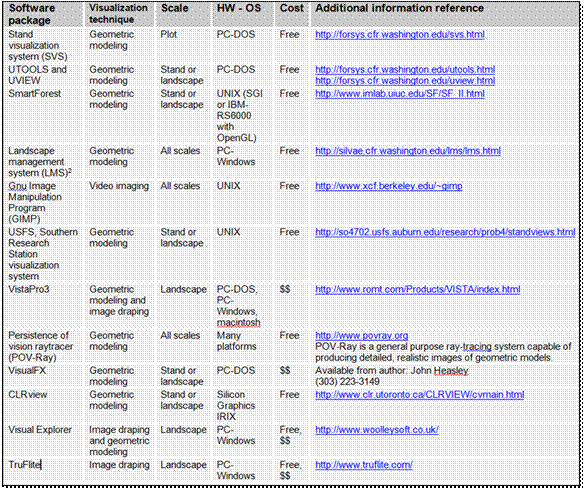 | Software package | Visualization technique | Scale | HW - OS | Cost | Additional information reference |
|---|---|---|---|---|---|
| Stand visualization system (SVS) | Geometric modeling | Plot | PC-DOS | Free | http://forsys.cfr.washington.edu/svs.html |
| UTOOLS and UVIEW | Geometric modeling | Stand or landscape | PC-DOS | Free | http://forsys.cfr.washington.edu/utools.html http://forsys.cfr.washington.edu/uview.html |
| SmartForest | Geometric modeling | Stand or landscape | UNIX (SGI or IBM-RS6000 with OpenGL) | Free | http://www.imlab.uiuc.edu/SF/SF_II.html |
| Landscape management system (LMS)$^2$ | Geometric modeling | All scales | PC-Windows | Free | http://silvae.cfr.washington.edu/lms/lms.html |
| Gnu Image Manipulation Program (GIMP) | Video imaging | All scales | UNIX | Free | http://www.xcf.berkeley.edu/~gimp |
| USFS, Southern Research Station visualization system | Geometric modeling | Stand or landscape | UNIX | Free | http://so4702.usfs.auburn.edu/research/prob4/standviews.html |
| VistaPro3 | Geometric modeling and image draping | Landscape | PC-DOS, PC-Windows, macintosh | $$ | http://www.romt.com/Products/VISTA/index.html |
| Persistence of vision raytracer (POV-Ray) | Geometric modeling | All scales | Many platforms | Free | http://www.povray.org POV-Ray is a general purpose ray-tracing system capable of producing detailed, realistic images of geometric models. |
| VisualFX | Geometric modeling | Stand or landscape | PC-DOS | $$ | Available from author: John Heasley (303) 223-3149 |
| CLRview | Geometric modeling | Stand or landscape | Silicon Graphics IRIX | Free | http://www.clr.utoronto.ca/CLRVIEW/cvmain.html |
| Visual Explorer | Image draping and geometric modeling | Landscape | PC-Windows | Free, $$ | http://www.woolleysoft.co.uk/ |
| TruFlite | Image draping | Landscape | PC-Windows | Free, $$ | http://www.truflite.com/ |